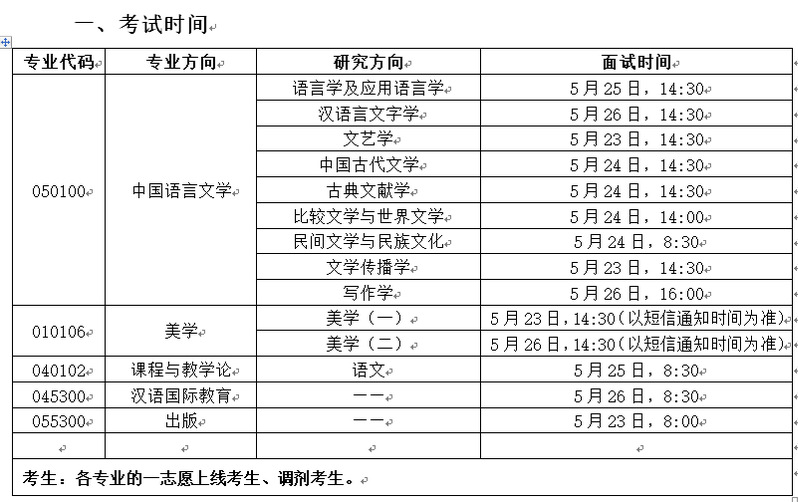 一、考试时间

| 专业代码 | 专业方向 | 研究方向 | 面试时间 |
|---|---|---|---|
| 050100 | 中国语言文学 | 语言学及应用语言学 | 5月25日，14:30 |
| | | 汉语言文字学 | 5月26日，14:30 |
| | | 文艺学 | 5月23日，14:30 |
| | | 中国古代文学 | 5月24日，14:30 |
| | | 古典文献学 | 5月24日，14:30 |
| | | 比较文学与世界文学 | 5月24日，14:00 |
| | | 民间文学与民族文化 | 5月24日，8:30 |
| | | 文学传播学 | 5月23日，14:30 |
| | | 写作学 | 5月26日，16:00 |
| 010106 | 美学 | 美学（一） | 5月23日，14:30（以短信通知时间为准） |
| | | 美学（二） | 5月26日，14:30（以短信通知时间为准） |
| 040102 | 课程与教学论 | 语文 | 5月25日，8:30 |
| 045300 | 汉语国际教育 | —— | 5月26日，8:30 |
| 055300 | 出版 | —— | 5月23日，8:00 |
| | | | |

考生：各专业的一志愿上线考生、调剂考生。